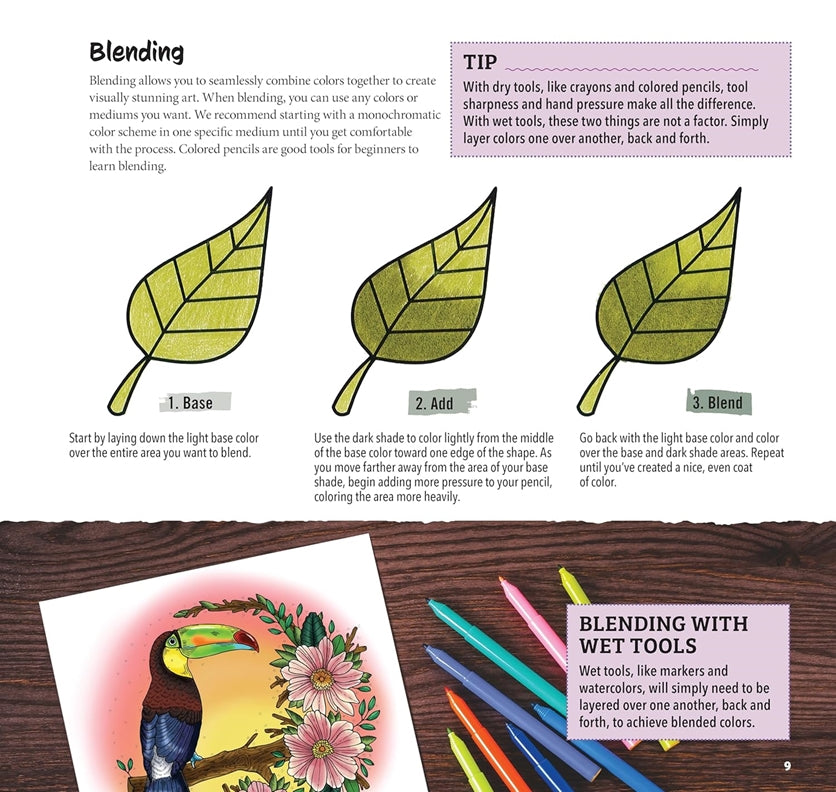 Blending

Blending allows you to seamlessly combine colors together to create visually stunning art. When blending, you can use any colors or mediums you want. We recommend starting with a monochromatic color scheme in one specific medium until you get comfortable with the process. Colored pencils are good tools for beginners to learn blending.

TIP

With dry tools, like crayons and colored pencils, tool sharpness and hand pressure make all the difference. With wet tools, these two things are not a factor. Simply layer colors one over another, back and forth.

1. Base

Start by laying down the light base color over the entire area you want to blend.

2. Add

Use the dark shade to color lightly from the middle of the base color toward one edge of the shape. As you move farther away from the area of your base shade, begin adding more pressure to your pencil, coloring the area more heavily.

3. Blend

Go back with the light base color and color over the base and dark shade areas. Repeat until you've created a nice, even coat of color.

BLENDING WITH WET TOOLS

Wet tools, like markers and watercolors, will simply need to be layered over one another, back and forth, to achieve blended colors.

9